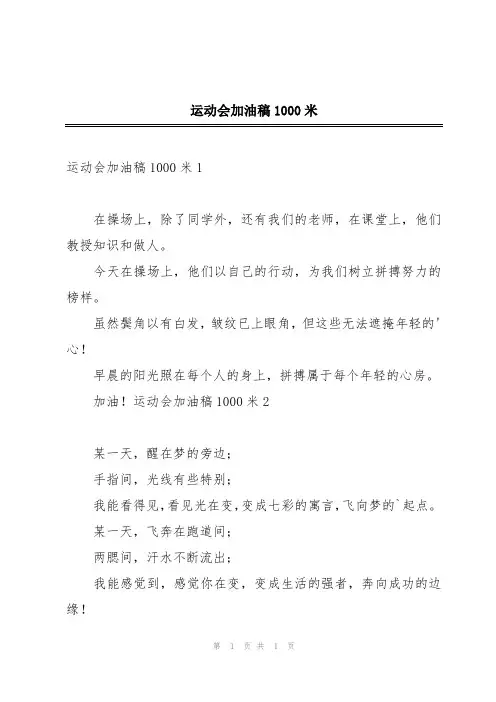 运动会加油稿 1000 米

运动会加油稿 1000 米 1

在操场上，除了同学外，还有我们的老师，在课堂上，他们教授知识和做人。

今天在操场上，他们以自己的行动，为我们树立拼搏努力的榜样。

虽然鬓角以有白发，皱纹已上眼角，但这些无法遮掩年轻的'心！

早晨的阳光照在每个人的身上，拼搏属于每个年轻的心房。

加油！运动会加油稿 1000 米 2

某一天，醒在梦的旁边；

手指间，光线有些特别；

我能看得见，看见光在变，变成七彩的寓言，飞向梦的`起点。

某一天，飞奔在跑道间；

两腮间，汗水不断流出；

我能感觉到，感觉你在变，变成生活的强者，奔向成功的边缘！

第 1 页 共 1 页